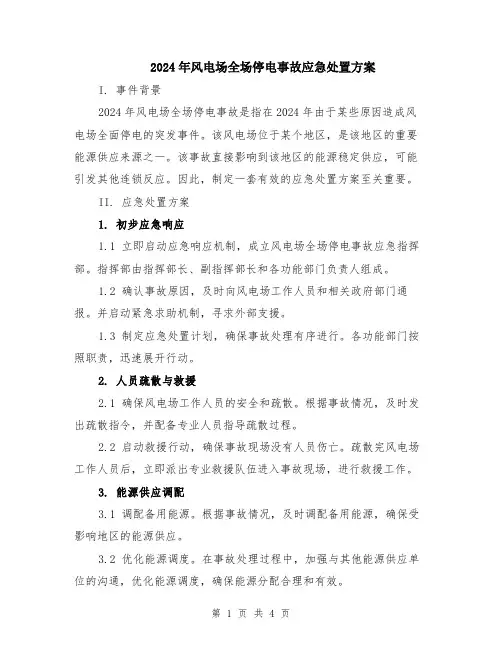 2024年风电场全场停电事故应急处置方案

I. 事件背景

2024年风电场全场停电事故是指在2024年由于某些原因造成风电场全面停电的突发事件。该风电场位于某个地区，是该地区的重要能源供应来源之一。该事故直接影响到该地区的能源稳定供应，可能引发其他连锁反应。因此，制定一套有效的应急处置方案至关重要。

II. 应急处置方案

1. 初步应急响应

1.1 立即启动应急响应机制，成立风电场全场停电事故应急指挥部。指挥部由指挥部长、副指挥部长和各功能部门负责人组成。

1.2 确认事故原因，及时向风电场工作人员和相关政府部门通报。并启动紧急求助机制，寻求外部支援。

1.3 制定应急处置计划，确保事故处理有序进行。各功能部门按照职责，迅速展开行动。

2. 人员疏散与救援

2.1 确保风电场工作人员的安全和疏散。根据事故情况，及时发出疏散指令，并配备专业人员指导疏散过程。

2.2 启动救援行动，确保事故现场没有人员伤亡。疏散完风电场工作人员后，立即派出专业救援队伍进入事故现场，进行救援工作。

3. 能源供应调配

3.1 调配备用能源。根据事故情况，及时调配备用能源，确保受影响地区的能源供应。

3.2 优化能源调度。在事故处理过程中，加强与其他能源供应单位的沟通，优化能源调度，确保能源分配合理和有效。

第 1 页 共 4 页